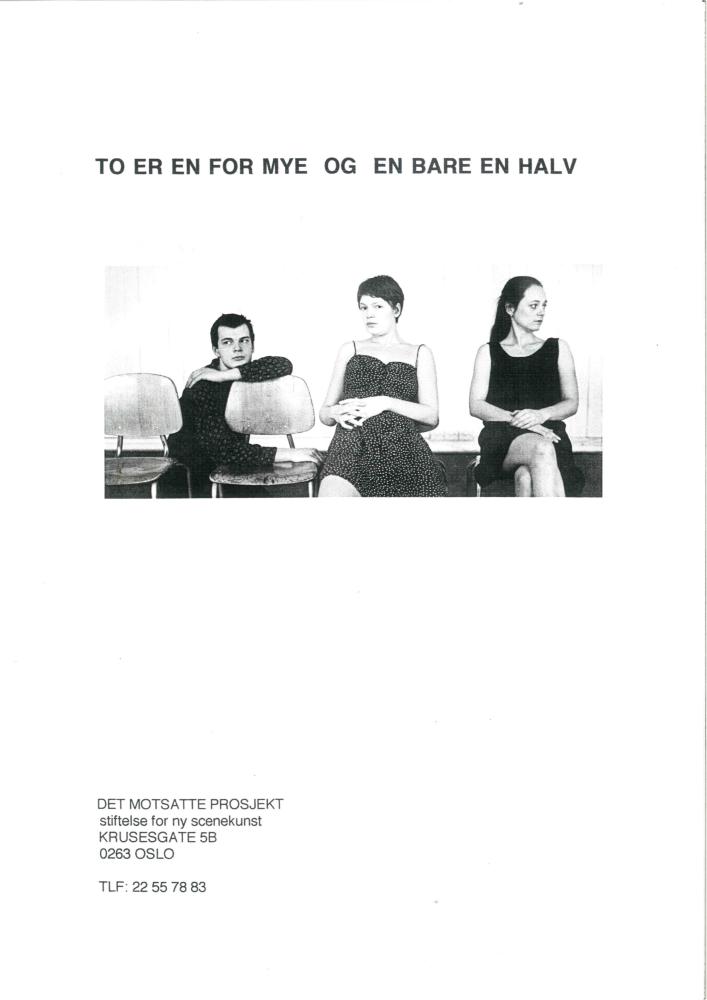 TO ER EN FOR MYE OG EN BARE EN HALV

DET MOTSATTE PROSJEKT
stiftelse for ny scenekunst
KRUSESGATE 5B
0263 OSLO

TLF: 22 55 78 83